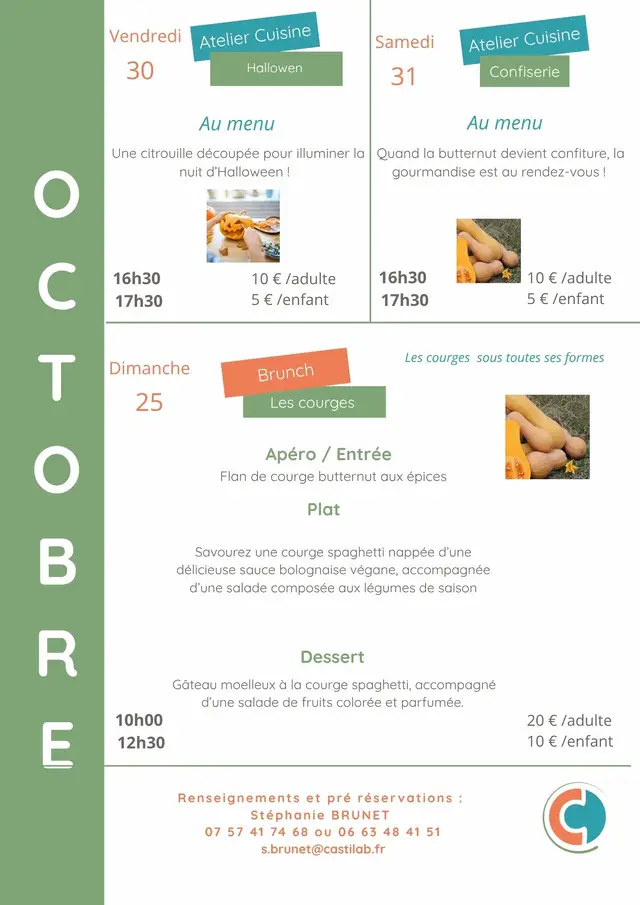 OCTOBRE

Vendredi
30

Atelier Cuisine
Hallowen

Au menu

Une citrouille découpée pour illuminer la nuit d'Halloween !

16h30
17h30

10 € /adulte
5 € /enfant

Samedi
31

Atelier Cuisine
Confiserie

Au menu

Quand la butternut devient confiture, la gourmandise est au rendez-vous !

16h30
17h30

10 € /adulte
5 € /enfant

Dimanche
25

Brunch
Les courges

Les courges sous toutes ses formes

Apéro / Entrée
Flan de courge butternut aux épices

Plat

Savourez une courge spaghetti nappée d'une délicieuse sauce bolognaise végane, accompagnée d'une salade composée aux légumes de saison

Dessert
Gâteau moelleux à la courge spaghetti, accompagné d'une salade de fruits colorée et parfumée.

10h00
12h30

20 € /adulte
10 € /enfant

Renseignements et pré réservations :
Stéphanie BRUNET
07 57 41 74 68 ou 06 63 48 41 51
s.brunet@castilab.fr